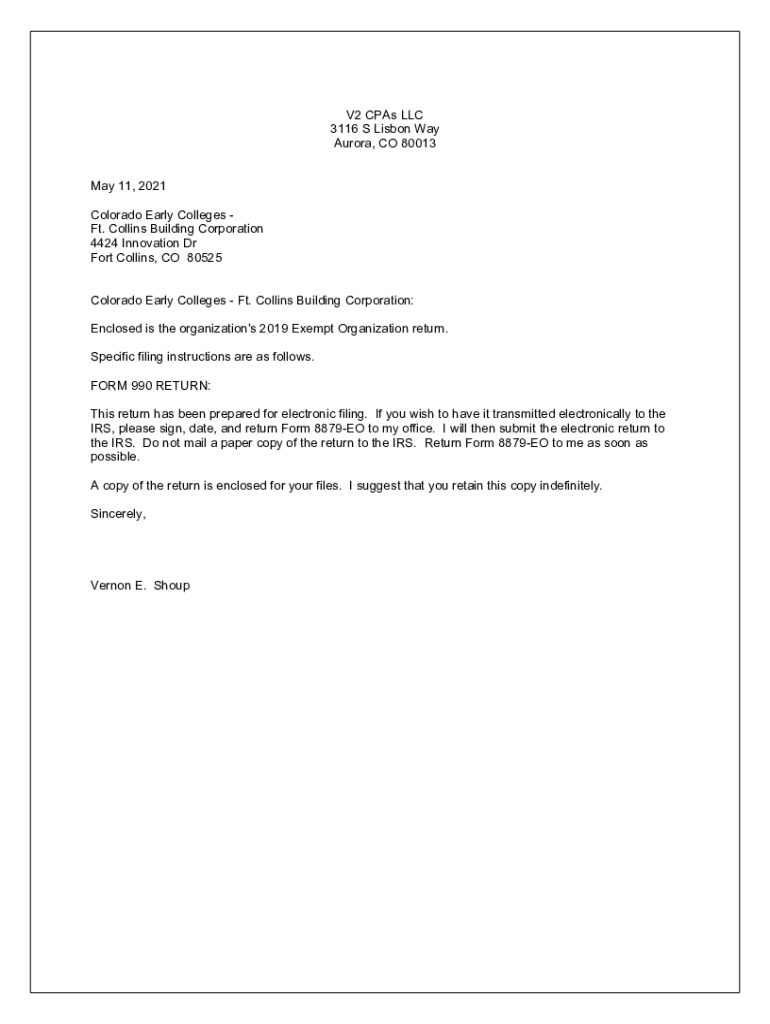 V2 CPAs LLC
3116 S Lisbon Way
Aurora, CO 80013

May 11, 2021

Colorado Early Colleges -
Ft. Collins Building Corporation
4424 Innovation Dr
Fort Collins, CO 80525

Colorado Early Colleges - Ft. Collins Building Corporation:

Enclosed is the organization's 2019 Exempt Organization return.

Specific filing instructions are as follows.

FORM 990 RETURN:

This return has been prepared for electronic filing. If you wish to have it transmitted electronically to the IRS, please sign, date, and return Form 8879-EO to my office. I will then submit the electronic return to the IRS. Do not mail a paper copy of the return to the IRS. Return Form 8879-EO to me as soon as possible.

A copy of the return is enclosed for your files. I suggest that you retain this copy indefinitely.

Sincerely,

Vernon E. Shoup